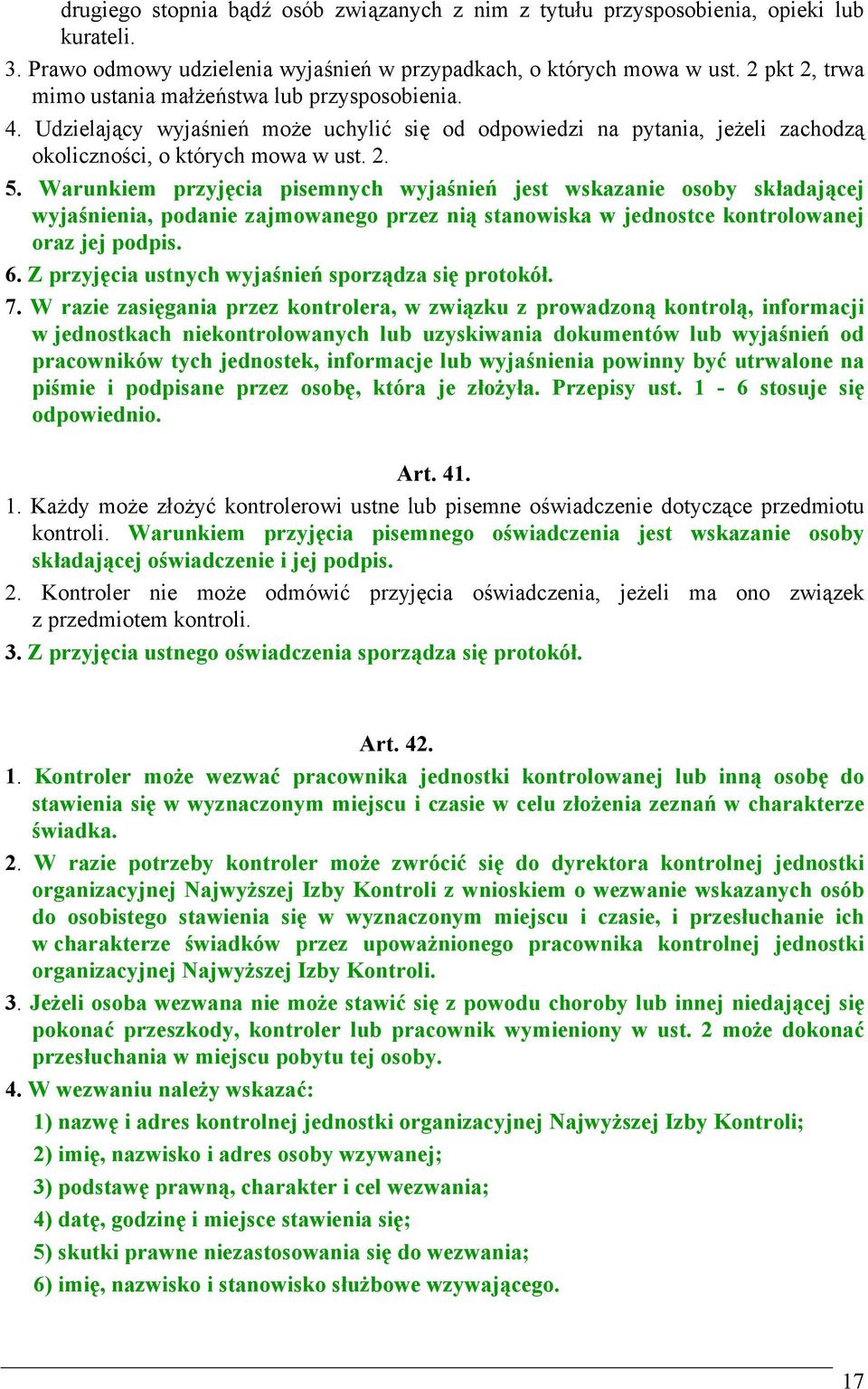 drugiego stopnia bądź osób związanych z nim z tytułu przysposobienia, opieki lub kurateli.

3. Prawo odmowy udzielenia wyjaśnień w przypadkach, o których mowa w ust. 2 pkt 2, trwa mimo ustania małżeństwa lub przysposobienia.

4. Udzielający wyjaśnień może uchylić się od odpowiedzi na pytania, jeżeli zachodzą okoliczności, o których mowa w ust. 2.

5. Warunkiem przyjęcia pisemnych wyjaśnień jest wskazanie osoby składającej wyjaśnienia, podanie zajmowanego przez nią stanowiska w jednostce kontrolowanej oraz jej podpis.

6. Z przyjęcia ustnych wyjaśnień sporządza się protokół.

7. W razie zasięgania przez kontrolera, w związku z prowadzoną kontrolą, informacji w jednostkach niekontrolowanych lub uzyskiwania dokumentów lub wyjaśnień od pracowników tych jednostek, informacje lub wyjaśnienia powinny być utrwalone na piśmie i podpisane przez osobę, która je złożyła. Przepisy ust. 1 - 6 stosuje się odpowiednio.

Art. 41.

1. Każdy może złożyć kontrolerowi ustne lub pisemne oświadczenie dotyczące przedmiotu kontroli. Warunkiem przyjęcia pisemnego oświadczenia jest wskazanie osoby składającej oświadczenie i jej podpis.

2. Kontroler nie może odmówić przyjęcia oświadczenia, jeżeli ma ono związek z przedmiotem kontroli.

3. Z przyjęcia ustnego oświadczenia sporządza się protokół.

Art. 42.

1. Kontroler może wezwać pracownika jednostki kontrolowanej lub inną osobę do stawienia się w wyznaczonym miejscu i czasie w celu złożenia zeznań w charakterze świadka.

2. W razie potrzeby kontroler może zwrócić się do dyrektora kontrolnej jednostki organizacyjnej Najwyższej Izby Kontroli z wnioskiem o wezwanie wskazanych osób do osobistego stawienia się w wyznaczonym miejscu i czasie, i przesłuchanie ich w charakterze świadków przez upoważnionego pracownika kontrolnej jednostki organizacyjnej Najwyższej Izby Kontroli.

3. Jeżeli osoba wezwana nie może stawić się z powodu choroby lub innej niedającej się pokonać przeszkody, kontroler lub pracownik wymieniony w ust. 2 może dokonać przesłuchania w miejscu pobytu tej osoby.

4. W wezwaniu należy wskazać:

1) nazwę i adres kontrolnej jednostki organizacyjnej Najwyższej Izby Kontroli;

2) imię, nazwisko i adres osoby wzywanej;

3) podstawę prawną, charakter i cel wezwania;

4) datę, godzinę i miejsce stawienia się;

5) skutki prawne niezastosowania się do wezwania;

6) imię, nazwisko i stanowisko służbowe wzywającego.

17